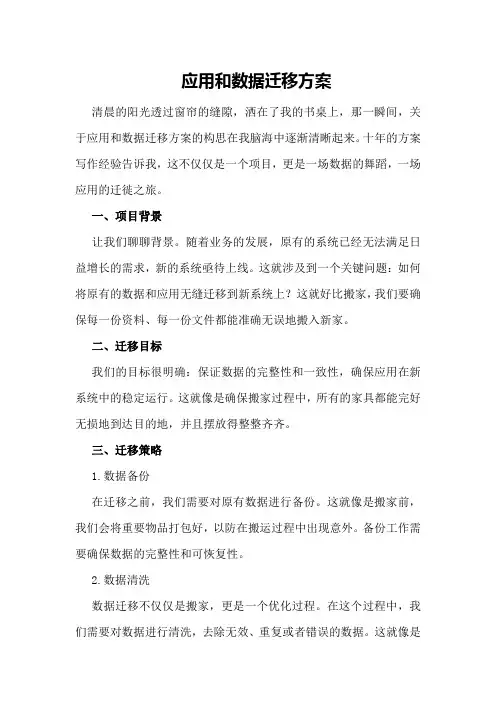 应用和数据迁移方案

清晨的阳光透过窗帘的缝隙，洒在了我的书桌上，那一瞬间，关于应用和数据迁移方案的构思在我脑海中逐渐清晰起来。十年的方案写作经验告诉我，这不仅仅是一个项目，更是一场数据的舞蹈，一场应用的迁徙之旅。

一、项目背景

让我们聊聊背景。随着业务的发展，原有的系统已经无法满足日益增长的需求，新的系统亟待上线。这就涉及到一个关键问题：如何将原有的数据和应用无缝迁移到新系统上？这就好比搬家，我们要确保每一份资料、每一份文件都能准确无误地搬入新家。

二、迁移目标

我们的目标很明确：保证数据的完整性和一致性，确保应用在新系统中的稳定运行。这就像是确保搬家过程中，所有的家具都能完好无损地到达目的地，并且摆放得整整齐齐。

三、迁移策略

1.数据备份

在迁移之前，我们需要对原有数据进行备份。这就像是搬家前，我们会将重要物品打包好，以防在搬运过程中出现意外。备份工作需要确保数据的完整性和可恢复性。

2.数据清洗

数据迁移不仅仅是搬家，更是一个优化过程。在这个过程中，我们需要对数据进行清洗，去除无效、重复或者错误的数据。这就像是